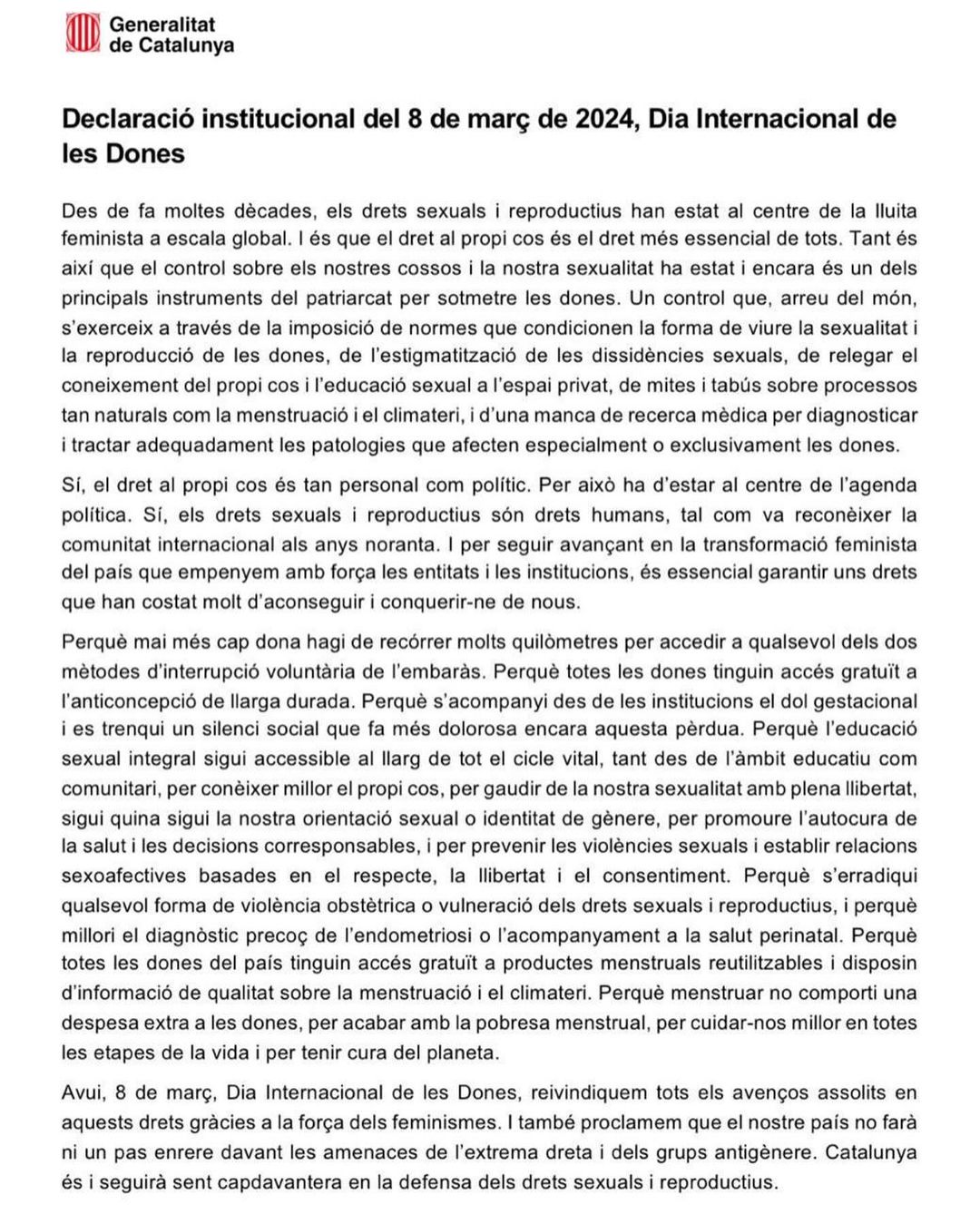 Generalitat de Catalunya

Declaració institucional del 8 de març de 2024, Dia Internacional de les Dones

Des de fa moltes dècades, els drets sexuals i reproductius han estat al centre de la lluita feminista a escala global. I és que el dret al propi cos és el dret més essencial de tots. Tant és així que el control sobre els nostres cossos i la nostra sexualitat ha estat i encara és un dels principals instruments del patriarcat per sotmetre les dones. Un control que, arreu del món, s'exerceix a través de la imposició de normes que condicionen la forma de viure la sexualitat i la reproducció de les dones, de l'estigmatització de les dissidències sexuals, de relegar el coneixement del propi cos i l'educació sexual a l'espai privat, de mites i tabús sobre processos tan naturals com la menstruació i el climateri, i d'una manca de recerca mèdica per diagnosticar i tractar adequadament les patologies que afecten especialment o exclusivament les dones.

Sí, el dret al propi cos és tan personal com polític. Per això ha d'estar al centre de l'agenda política. Sí, els drets sexuals i reproductius són drets humans, tal com va reconèixer la comunitat internacional als anys noranta. I per seguir avançant en la transformació feminista del país que empenyem amb força les entitats i les institucions, és essencial garantir uns drets que han costat molt d'aconseguir i conquerir-ne de nous.

Perquè mai més cap dona hagi de recórrer molts quilòmetres per accedir a qualsevol dels dos mètodes d'interrupció voluntària de l'embaràs. Perquè totes les dones tinguin accés gratuït a l'anticoncepció de llarga durada. Perquè s'acompanyi des de les institucions el dol gestacional i es trenqui un silenci social que fa més dolorosa encara aquesta pèrdua. Perquè l'educació sexual integral sigui accessible al llarg de tot el cicle vital, tant des de l'àmbit educatiu com comunitari, per conèixer millor el propi cos, per gaudir de la nostra sexualitat amb plena llibertat, sigui quina sigui la nostra orientació sexual o identitat de gènere, per promoure l'autocura de la salut i les decisions corresponsables, i per prevenir les violències sexuals i establir relacions sexoafectives basades en el respecte, la llibertat i el consentiment. Perquè s'erradiqui qualsevol forma de violència obstètrica o vulneració dels drets sexuals i reproductius, i perquè millori el diagnòstic precoç de l'endometriosi o l'acompanyament a la salut perinatal. Perquè totes les dones del país tinguin accés gratuït a productes menstruals reutilitzables i disposin d'informació de qualitat sobre la menstruació i el climateri. Perquè menstruar no comporti una despesa extra a les dones, per acabar amb la pobresa menstrual, per cuidar-nos millor en totes les etapes de la vida i per tenir cura del planeta.

Avui, 8 de març, Dia Internacional de les Dones, reivindiquem tots els avenços assolits en aquests drets gràcies a la força dels feminismes. I també proclamem que el nostre país no farà ni un pas enrere davant les amenaces de l'extrema dreta i dels grups antigènere. Catalunya és i seguirà sent capdavantera en la defensa dels drets sexuals i reproductius.